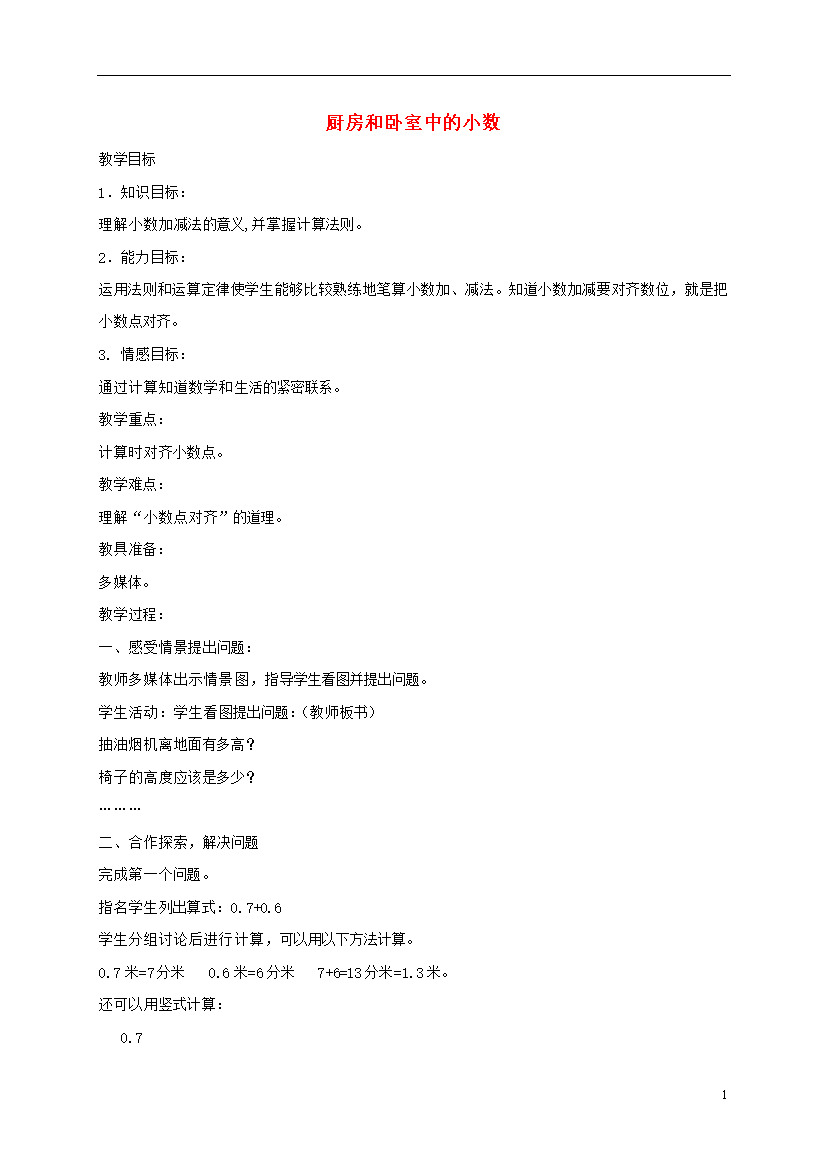 厨房和卧室中的小数

教学目标

1．知识目标：

理解小数加减法的意义,并掌握计算法则。

2．能力目标：

运用法则和运算定律使学生能够比较熟练地笔算小数加、减法。知道小数加减要对齐数位，就是把小数点对齐。

3. 情感目标：

通过计算知道数学和生活的紧密联系。

教学重点：

计算时对齐小数点。

教学难点：

理解“小数点对齐”的道理。

教具准备：

多媒体。

教学过程：

一、感受情景提出问题：

教师多媒体出示情景图，指导学生看图并提出问题。

学生活动：学生看图提出问题：(教师板书)

抽油烟机离地面有多高？

椅子的高度应该是多少？

………

二、合作探索，解决问题

完成第一个问题。

指名学生列出算式：0.7+0.6

学生分组讨论后进行计算，可以用以下方法计算。

0.7米=7分米　 0.6米=6分米　 7+6=13分米=1.3米。

还可以用竖式计算：

0.7

1